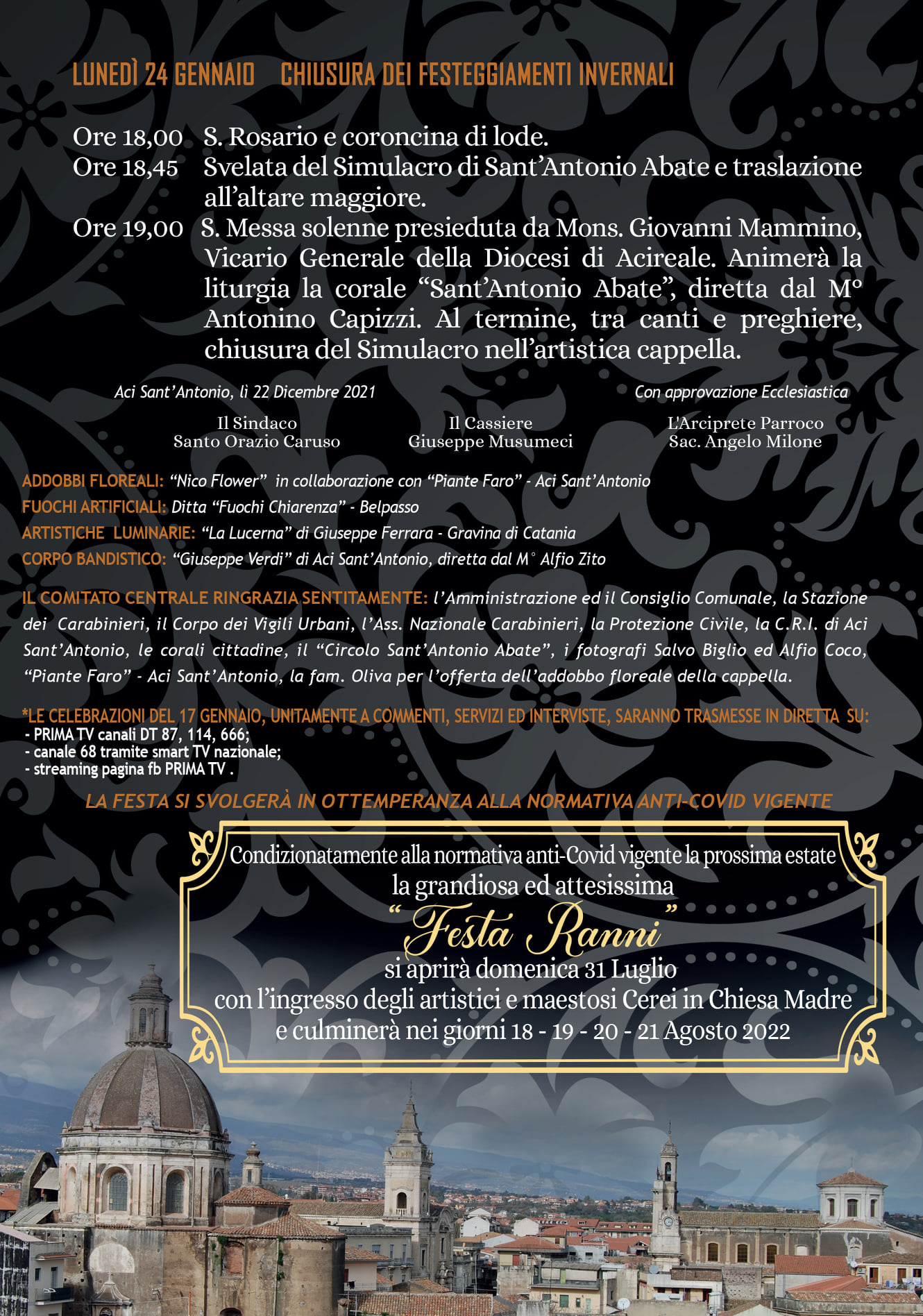 LUNEDÌ 24 GENNAIO CHIUSURA DEI FESTEGGIAMENTI INVERNALI

Ore 18,00 S. Rosario e coroncina di lode.
Ore 18,45 Svelata del Simulacro di Sant'Antonio Abate e traslazione all'altare maggiore.
Ore 19,00 S. Messa solenne presieduta da Mons. Giovanni Mammino, Vicario Generale della Diocesi di Acireale. Animerà la liturgia la corale "Sant'Antonio Abate", diretta dal M° Antonino Capizzi. Al termine, tra canti e preghiere, chiusura del Simulacro nell'artistica cappella.

Aci Sant'Antonio, lì 22 Dicembre 2021

Con approvazione Ecclesiastica

Il Sindaco
Santo Orazio Caruso

Il Cassiere
Giuseppe Musumeci

L'Arciprete Parroco
Sac. Angelo Milone

ADDOBBI FLOREALI: "Nico Flower" in collaborazione con "Piante Faro" - Aci Sant'Antonio
FUOCHI ARTIFICIALI: Ditta "Fuochi Chiarenza" - Belpasso
ARTISTICHE LUMINARIE: "La Lucerna" di Giuseppe Ferrara - Gravina di Catania
CORPO BANDISTICO: "Giuseppe Verdi" di Aci Sant'Antonio, diretta dal M° Alfio Zito

IL COMITATO CENTRALE RINGRAZIA SENTITAMENTE: l'Amministrazione ed il Consiglio Comunale, la Stazione dei Carabinieri, il Corpo dei Vigili Urbani, l'Ass. Nazionale Carabinieri, la Protezione Civile, la C.R.I. di Aci Sant'Antonio, le corali cittadine, il "Circolo Sant'Antonio Abate", i fotografi Salvo Biglio ed Alfio Coco, "Piante Faro" - Aci Sant'Antonio, la fam. Oliva per l'offerta dell'addobbo floreale della cappella.

*LE CELEBRAZIONI DEL 17 GENNAIO, UNITAMENTE A COMMENTI, SERVIZI ED INTERVISTE, SARANNO TRASMESSE IN DIRETTA SU:
- PRIMA TV canali DT 87, 114, 666;
- canale 68 tramite smart TV nazionale;
- streaming pagina fb PRIMA TV .

LA FESTA SI SVOLGERÀ IN OTTEMPERANZA ALLA NORMATIVA ANTI-COVID VIGENTE

Condizionatamente alla normativa anti-Covid vigente la prossima estate
la grandiosa ed attesissima
"Festa Ranni"
si aprirà domenica 31 Luglio
con l'ingresso degli artistici e maestosi Cerei in Chiesa Madre
e culminerà nei giorni 18 - 19 - 20 - 21 Agosto 2022